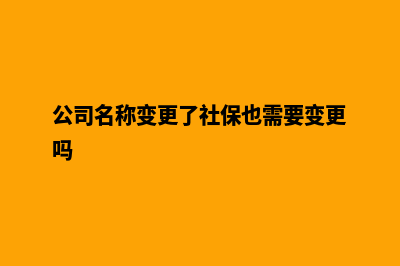 公司名称变更了社保也需要变更吗